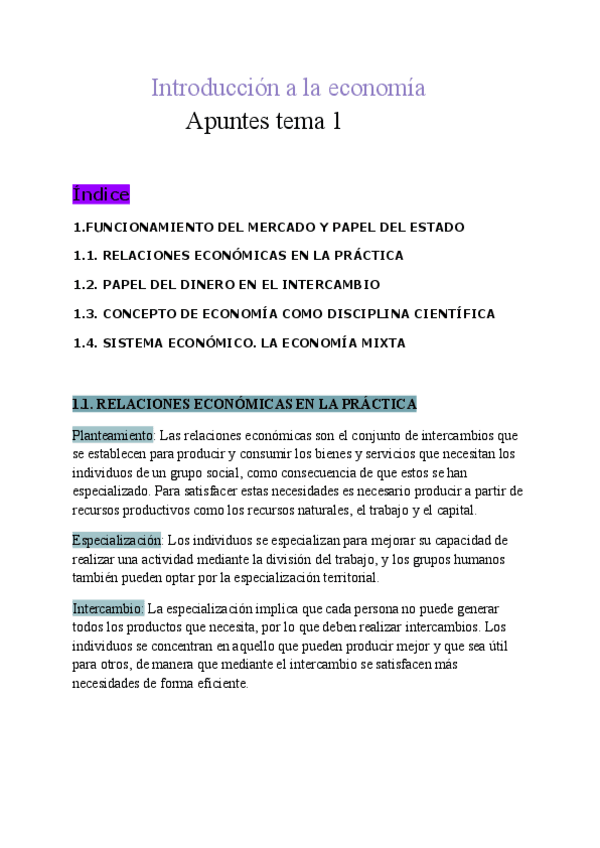 Introducción a la economía
Apuntes tema 1

Índice

1.FUNCIONAMIENTO DEL MERCADO Y PAPEL DEL ESTADO

1.1. RELACIONES ECONÓMICAS EN LA PRÁCTICA

1.2. PAPEL DEL DINERO EN EL INTERCAMBIO

1.3. CONCEPTO DE ECONOMÍA COMO DISCIPLINA CIENTÍFICA

1.4. SISTEMA ECONÓMICO. LA ECONOMÍA MIXTA

1.1. RELACIONES ECONÓMICAS EN LA PRÁCTICA

Planteamiento: Las relaciones económicas son el conjunto de intercambios que se establecen para producir y consumir los bienes y servicios que necesitan los individuos de un grupo social, como consecuencia de que estos se han especializado. Para satisfacer estas necesidades es necesario producir a partir de recursos productivos como los recursos naturales, el trabajo y el capital.

Especialización: Los individuos se especializan para mejorar su capacidad de realizar una actividad mediante la división del trabajo, y los grupos humanos también pueden optar por la especialización territorial.

Intercambio: La especialización implica que cada persona no puede generar todos los productos que necesita, por lo que deben realizar intercambios. Los individuos se concentran en aquello que pueden producir mejor y que sea útil para otros, de manera que mediante el intercambio se satisfacen más necesidades de forma eficiente.